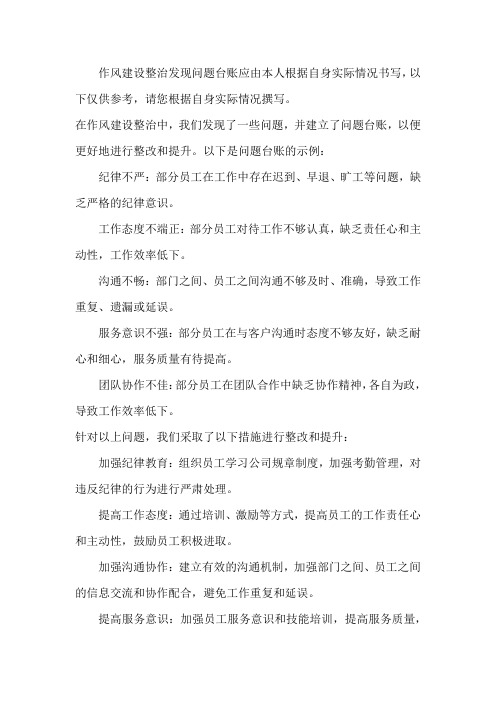 作风建设整治发现问题台账应由本人根据自身实际情况书写，以下仅供参考，请您根据自身实际情况撰写。

在作风建设整治中，我们发现了一些问题，并建立了问题台账，以便更好地进行整改和提升。以下是问题台账的示例：

纪律不严：部分员工在工作中存在迟到、早退、旷工等问题，缺乏严格的纪律意识。

工作态度不端正：部分员工对待工作不够认真，缺乏责任心和主动性，工作效率低下。

沟通不畅：部门之间、员工之间沟通不够及时、准确，导致工作重复、遗漏或延误。

服务意识不强：部分员工在与客户沟通时态度不够友好，缺乏耐心和细心，服务质量有待提高。

团队协作不佳：部分员工在团队合作中缺乏协作精神，各自为政，导致工作效率低下。

针对以上问题，我们采取了以下措施进行整改和提升：

加强纪律教育：组织员工学习公司规章制度，加强考勤管理，对违反纪律的行为进行严肃处理。

提高工作态度：通过培训、激励等方式，提高员工的工作责任心和主动性，鼓励员工积极进取。

加强沟通协作：建立有效的沟通机制，加强部门之间、员工之间的信息交流和协作配合，避免工作重复和延误。

提高服务意识：加强员工服务意识和技能培训，提高服务质量，